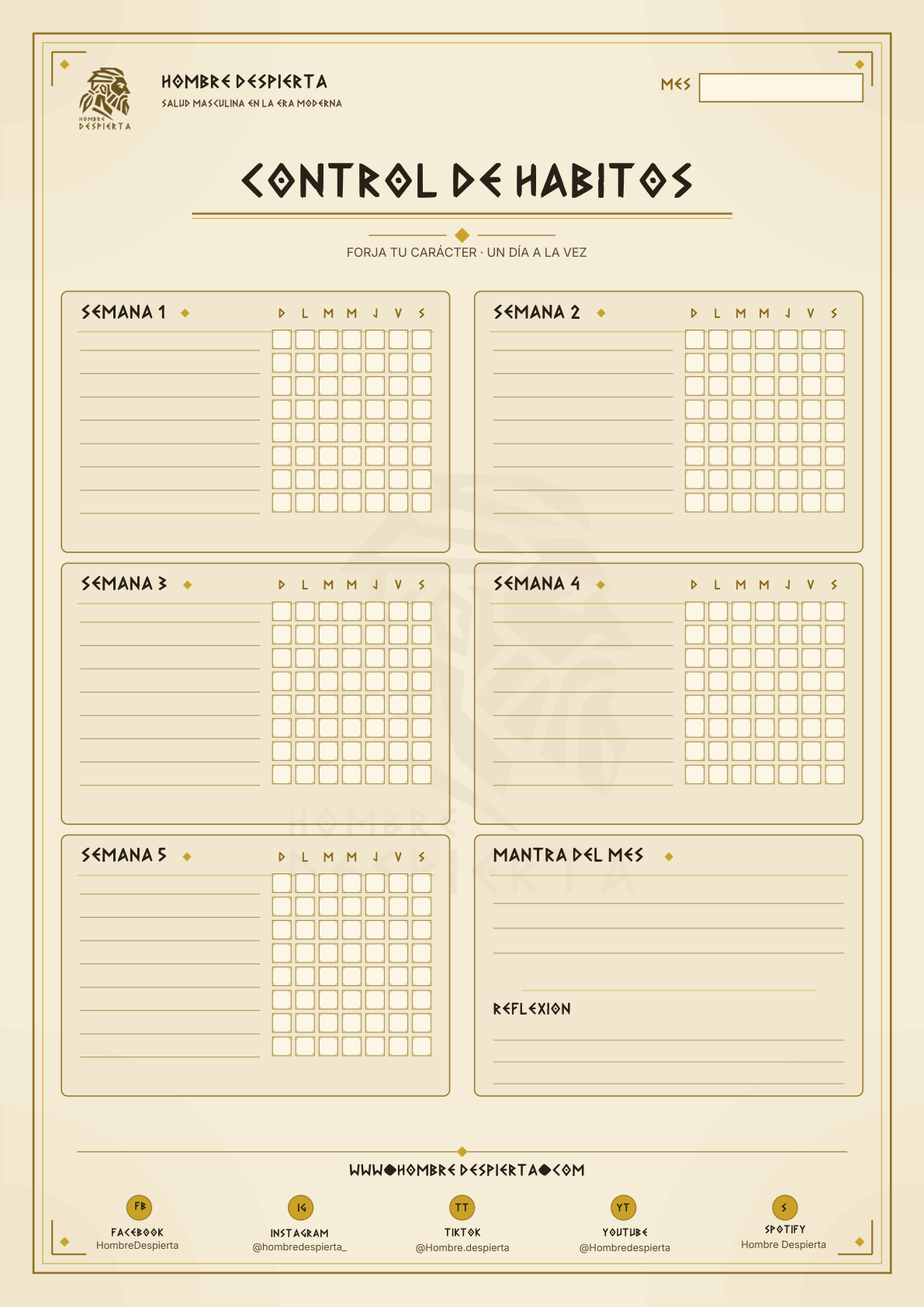 HOMBRE DESPIERTA
HOMBRE DESPIERTA
SALUD MASCULINA EN LA ERA MODERNA

MES

CONTROL DE HABITOS

FORJA TU CARÁCTER · UN DÍA A LA VEZ

SEMANA 1
D L M M J V S

SEMANA 2
D L M M J V S

SEMANA 3
D L M M J V S

SEMANA 4
D L M M J V S

SEMANA 5
D L M M J V S

MANTRA DEL MES

REFLEXION

WWW.HOMBREDESPIERTA.COM

FB
FACEBOOK
HombreDespierta

IG
INSTAGRAM
@hombredespierta_

TT
TIKTOK
@Hombre.despierta

YT
YOUTUBE
@Hombredespierta

S
SPOTIFY
Hombre Despierta